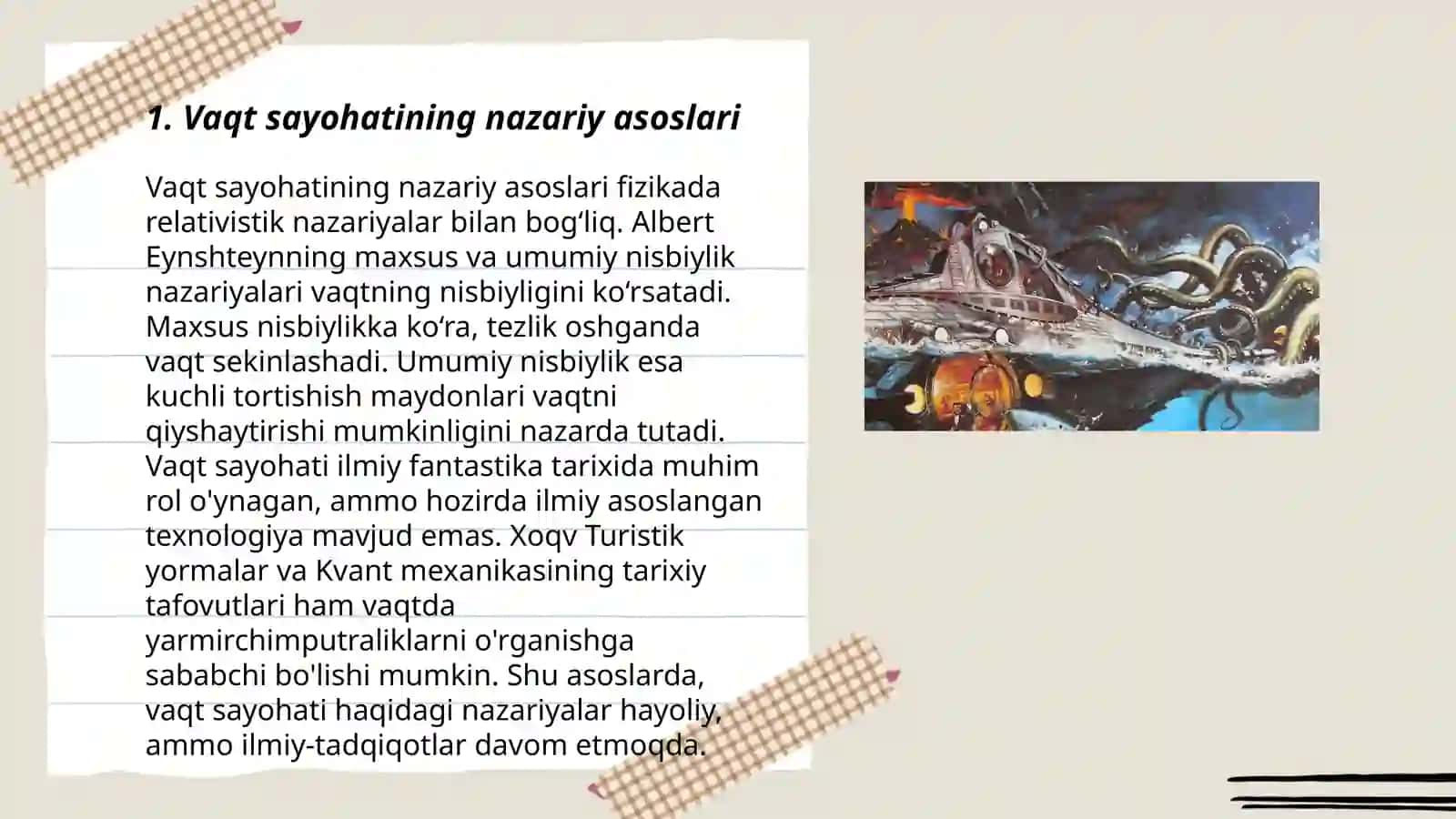 1. Vaqt sayohatining nazariy asoslari

Vaqt sayohatining nazariy asoslari fizikada relativistik nazariyalar bilan bog‘liq. Albert Eynshteynning maxsus va umumiy nisbiylik nazariyalari vaqtning nisbiyligini ko‘rsatadi. Maxsus nisbiylikka ko‘ra, tezlik oshganda vaqt sekinlashadi. Umumiy nisbiylik esa kuchli tortishish maydonlari vaqtni qiyshaytirishi mumkinligini nazarda tutadi. Vaqt sayohati ilmiy fantastika tarixida muhim rol o'ynagan, ammo hozirda ilmiy asoslangan texnologiya mavjud emas. Xoqv Turistik yormalar va Kvant mexanikasining tarixiy tafovutlari ham vaqtda yarmirchimputraliklarni o'rganishga sababchi bo'lishi mumkin. Shu asoslarda, vaqt sayohati haqidagi nazariyalar hayoliy, ammo ilmiy-tadqiqotlar davom etmoqda.